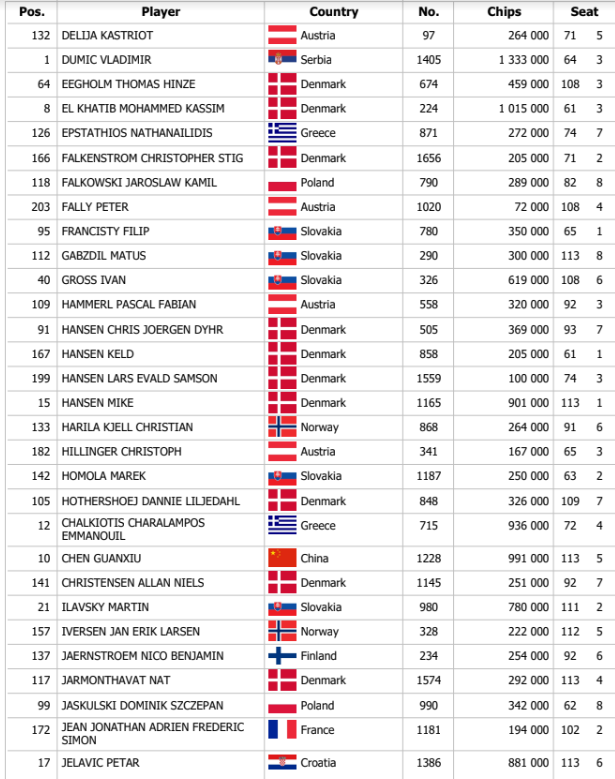 | Pos. | Player | Country | No. | Chips | Seat | |
|---|---|---|---|---|---|---|
| 132 | DELIJA KASTRIOT | Austria | 97 | 264 000 | 71 | 5 |
| 1 | DUMIC VLADIMIR | Serbia | 1405 | 1 333 000 | 64 | 3 |
| 64 | EEGHOLM THOMAS HINZE | Denmark | 674 | 459 000 | 108 | 3 |
| 8 | EL KHATIB MOHAMMED KASSIM | Denmark | 224 | 1 015 000 | 61 | 3 |
| 126 | EPSTATHIOS NATHANAILIDIS | Greece | 871 | 272 000 | 74 | 7 |
| 166 | FALKENSTROM CHRISTOPHER STIG | Denmark | 1656 | 205 000 | 71 | 2 |
| 118 | FALKOWSKI JAROSLAW KAMIL | Poland | 790 | 289 000 | 82 | 8 |
| 203 | FALLY PETER | Austria | 1020 | 72 000 | 108 | 4 |
| 95 | FRANCISTY FILIP | Slovakia | 780 | 350 000 | 65 | 1 |
| 112 | GABZDIL MATUS | Slovakia | 290 | 300 000 | 113 | 8 |
| 40 | GROSS IVAN | Slovakia | 326 | 619 000 | 108 | 6 |
| 109 | HAMMERL PASCAL FABIAN | Austria | 558 | 320 000 | 92 | 3 |
| 91 | HANSEN CHRIS JOERGEN DYHR | Denmark | 505 | 369 000 | 93 | 7 |
| 167 | HANSEN KELD | Denmark | 858 | 205 000 | 61 | 1 |
| 199 | HANSEN LARS EVALD SAMSON | Denmark | 1559 | 100 000 | 74 | 3 |
| 15 | HANSEN MIKE | Denmark | 1165 | 901 000 | 113 | 1 |
| 133 | HARILA KJELL CHRISTIAN | Norway | 868 | 264 000 | 91 | 6 |
| 182 | HILLINGER CHRISTOPH | Austria | 341 | 167 000 | 65 | 3 |
| 142 | HOMOLA MAREK | Slovakia | 1187 | 250 000 | 63 | 2 |
| 105 | HOTHERSHOEJ DANNIE LILJEDAHL | Denmark | 848 | 326 000 | 109 | 7 |
| 12 | CHALKIOTIS CHARALAMPOS EMMANOUIL | Greece | 715 | 936 000 | 72 | 4 |
| 10 | CHEN GUANXIU | China | 1228 | 991 000 | 113 | 5 |
| 141 | CHRISTENSEN ALLAN NIELS | Denmark | 1145 | 251 000 | 92 | 7 |
| 21 | ILAVSKY MARTIN | Slovakia | 980 | 780 000 | 111 | 2 |
| 157 | IVERSEN JAN ERIK LARSEN | Norway | 328 | 222 000 | 112 | 5 |
| 137 | JAERNSTROEM NICO BENJAMIN | Finland | 234 | 254 000 | 92 | 6 |
| 117 | JARMONTHAVAT NAT | Denmark | 1574 | 292 000 | 113 | 4 |
| 99 | JASKULSKI DOMINIK SZCZEPAN | Poland | 990 | 342 000 | 62 | 8 |
| 172 | JEAN JONATHAN ADRIEN FREDERIC SIMON | France | 1181 | 194 000 | 102 | 2 |
| 17 | JELAVIC PETAR | Croatia | 1386 | 881 000 | 113 | 6 |